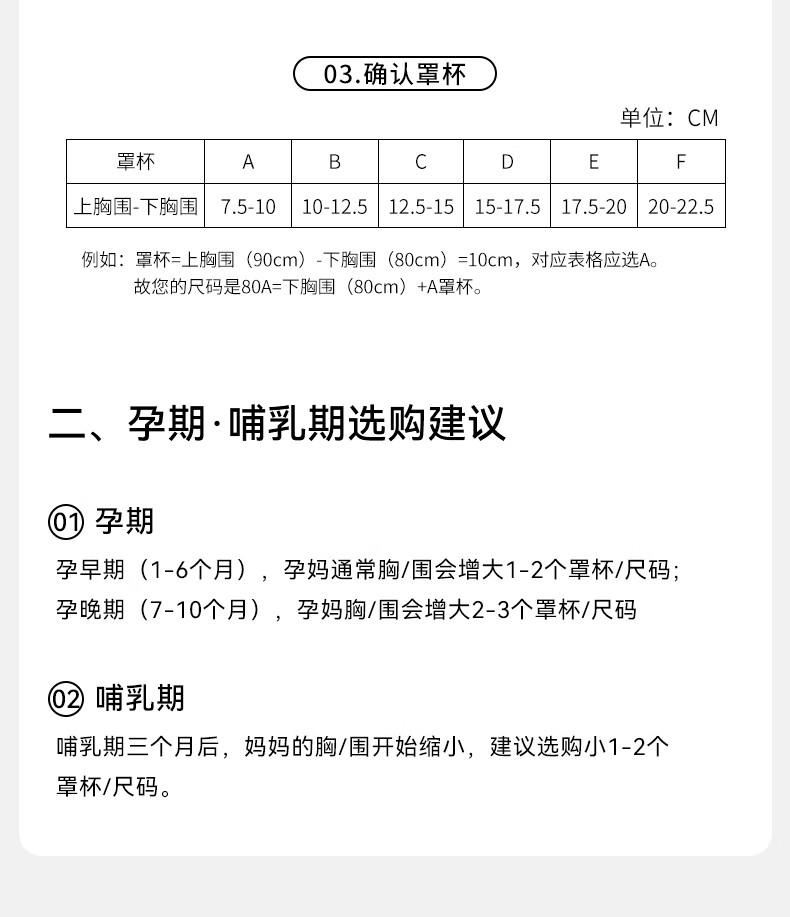 03.确认罩杯

单位：CM

| 罩杯 | A | B | C | D | E | F |
|---|---|---|---|---|---|---|
| 上胸围-下胸围 | 7.5-10 | 10-12.5 | 12.5-15 | 15-17.5 | 17.5-20 | 20-22.5 |

例如：罩杯=上胸围（90cm）-下胸围（80cm）=10cm，对应表格应选A。
故您的尺码是80A=下胸围（80cm）+A罩杯。

二、孕期·哺乳期选购建议

01 孕期

孕早期（1-6个月），孕妈通常胸/围会增大1-2个罩杯/尺码；
孕晚期（7-10个月），孕妈胸/围会增大2-3个罩杯/尺码

02 哺乳期

哺乳期三个月后，妈妈的胸/围开始缩小，建议选购小1-2个罩杯/尺码。